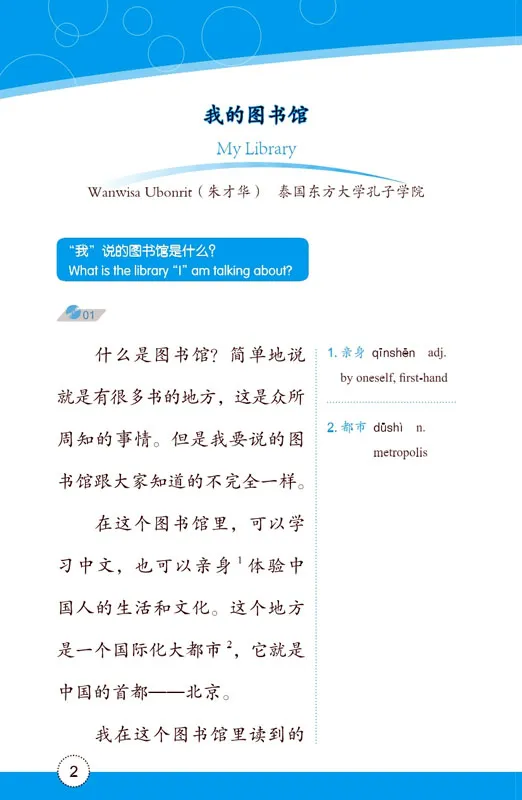 我的图书馆

My Library

Wanwisa Ubonrit（朱才华） 泰国东方大学孔子学院

“我”说的图书馆是什么？
What is the library “I” am talking about?

01

什么是图书馆？简单地说就是有很多书的地方，这是众所周知的事情。但是我要说的图书馆跟大家知道的不完全一样。

在这个图书馆里，可以学习中文，也可以亲身$^1$体验中国人的生活和文化。这个地方是一个国际化大都市$^2$，它就是中国的首都——北京。

我在这个图书馆里读到的

1. 亲身 qīnshēn adj. by oneself, first-hand

2. 都市 dūshì n. metropolis

2